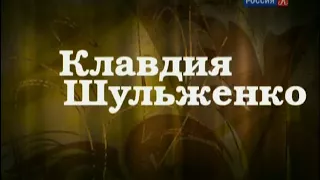 РОССИЯ К

Клавдия
Шульженко